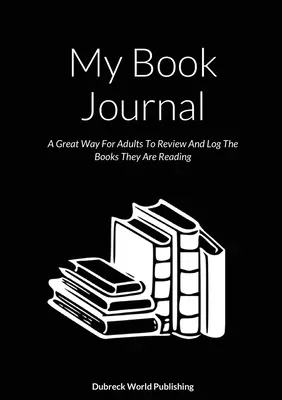 My Book Journal

A Great Way For Adults To Review And Log The Books They Are Reading

Dubreck World Publishing